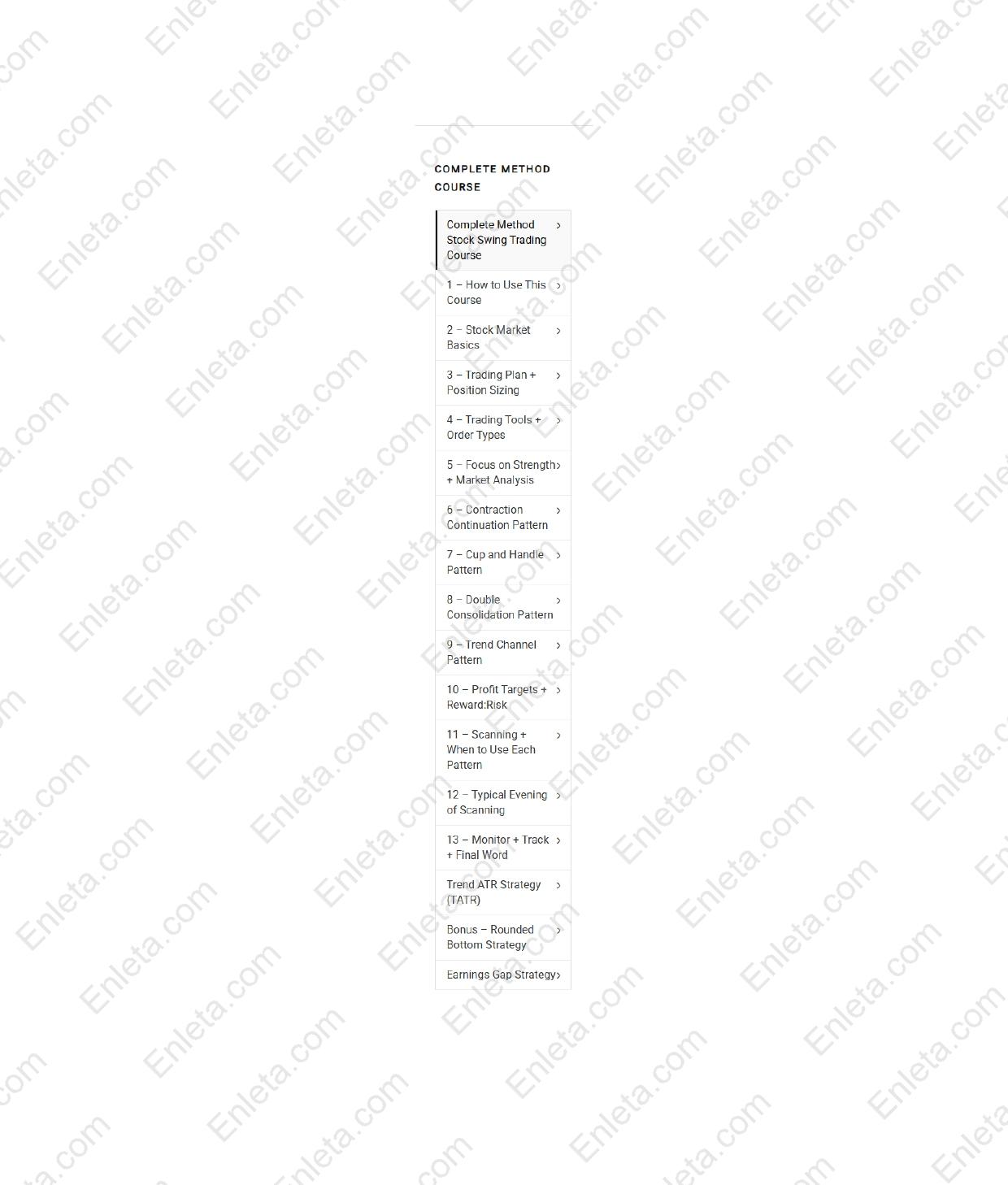 COMPLETE METHOD COURSE

Complete Method Stock Swing Trading Course ›

1 – How to Use This Course ›

2 – Stock Market Basics ›

3 – Trading Plan + Position Sizing ›

4 – Trading Tools + Order Types ›

5 – Focus on Strength + Market Analysis ›

6 – Contraction Continuation Pattern ›

7 – Cup and Handle Pattern ›

8 – Double Consolidation Pattern ›

9 – Trend Channel Pattern ›

10 – Profit Targets + Reward:Risk ›

11 – Scanning + When to Use Each Pattern ›

12 – Typical Evening of Scanning ›

13 – Monitor + Track + Final Word ›

Trend ATR Strategy (TATR) ›

Bonus – Rounded Bottom Strategy ›

Earnings Gap Strategy ›

Enleta.com